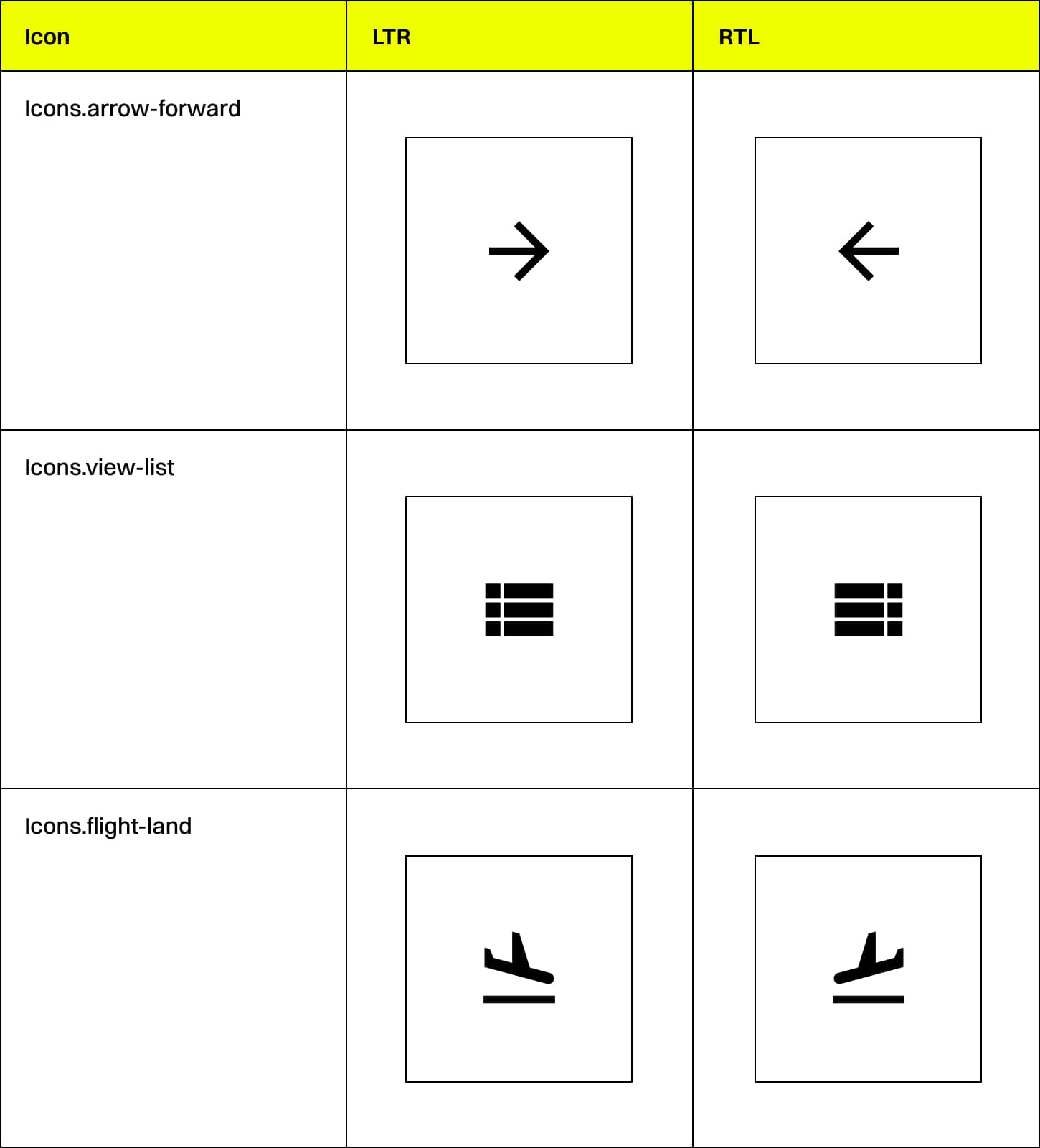 | Icon | LTR | RTL |
|---|---|---|
| Icons.arrow-forward | | |
| Icons.view-list | | |
| Icons.flight-land | | |